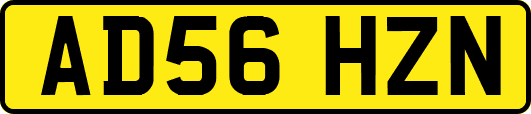 AD56 HZN